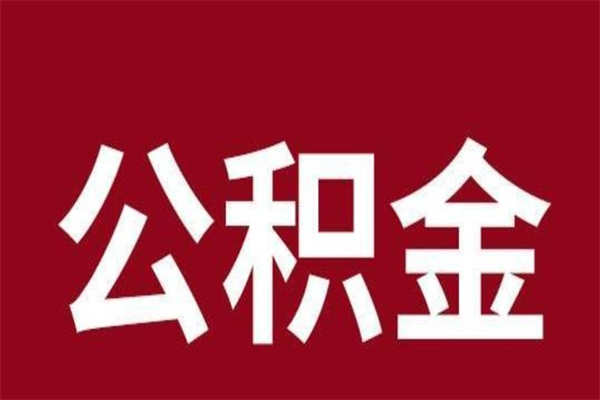 公积金